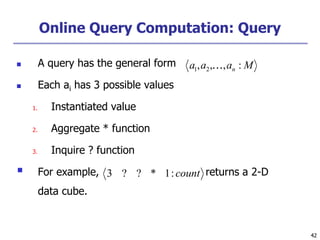 Online Query Computation: Query

- A query has the general form $\langle a_1, a_2, \ldots, a_n : M \rangle$
- Each $a_i$ has 3 possible values

1. Instantiated value
2. Aggregate * function
3. Inquire ? function

- For example, $\langle 3 \quad ? \quad ? \quad * \quad 1 : count \rangle$ returns a 2-D data cube.

42